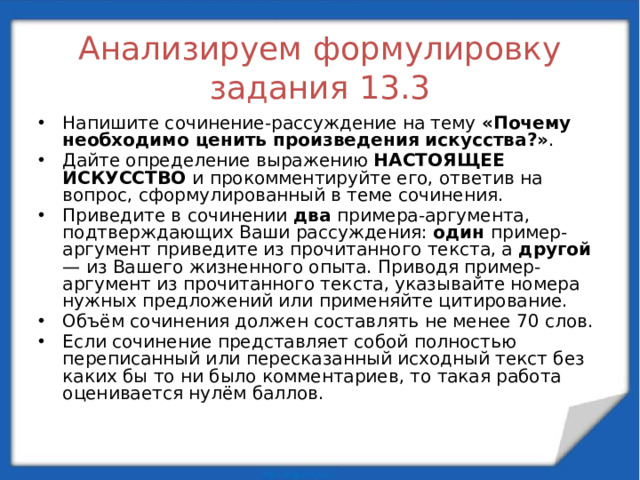 Анализируем формулировку задания 13.3

• Напишите сочинение-рассуждение на тему «Почему необходимо ценить произведения искусства?».
• Дайте определение выражению НАСТОЯЩЕЕ ИСКУССТВО и прокомментируйте его, ответив на вопрос, сформулированный в теме сочинения.
• Приведите в сочинении два примера-аргумента, подтверждающих Ваши рассуждения: один пример-аргумент приведите из прочитанного текста, а другой — из Вашего жизненного опыта. Приводя пример-аргумент из прочитанного текста, указывайте номера нужных предложений или применяйте цитирование.
• Объём сочинения должен составлять не менее 70 слов.
• Если сочинение представляет собой полностью переписанный или пересказанный исходный текст без каких бы то ни было комментариев, то такая работа оценивается нулём баллов.